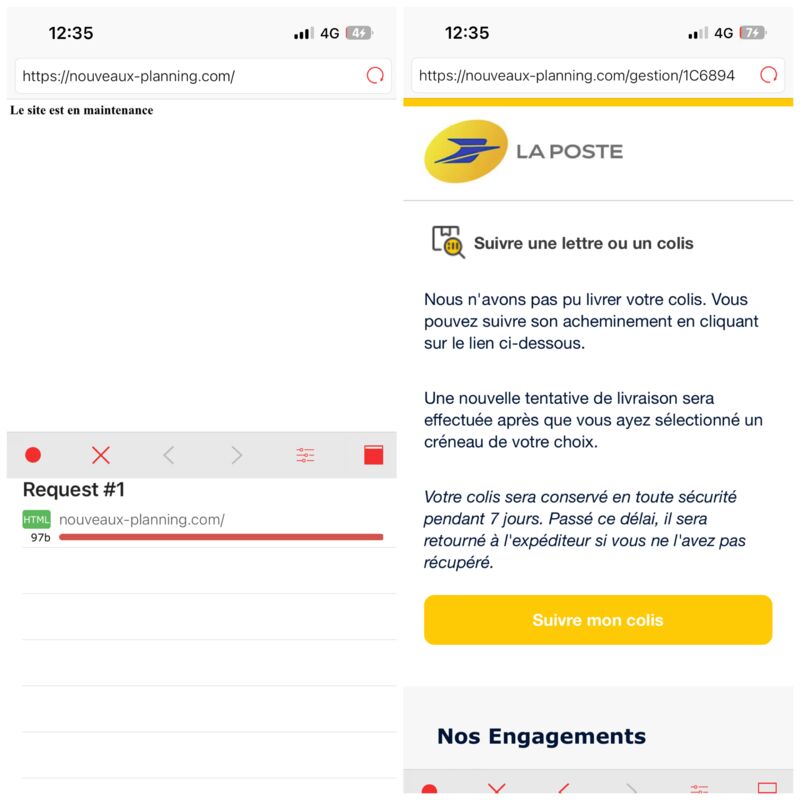 12:35
4G 4

https://nouveaux-planning.com/

Le site est en maintenance

Request #1
HTML nouveaux-planning.com/
97b

12:35
4G 7

https://nouveaux-planning.com/gestion/1C6894

LA POSTE

Suivre une lettre ou un colis

Nous n'avons pas pu livrer votre colis. Vous pouvez suivre son acheminement en cliquant sur le lien ci-dessous.

Une nouvelle tentative de livraison sera effectuée après que vous ayez sélectionné un créneau de votre choix.

Votre colis sera conservé en toute sécurité pendant 7 jours. Passé ce délai, il sera retourné à l'expéditeur si vous ne l'avez pas récupéré.

Suivre mon colis

Nos Engagements